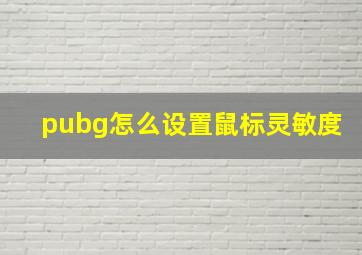 pubg怎么设置鼠标灵敏度